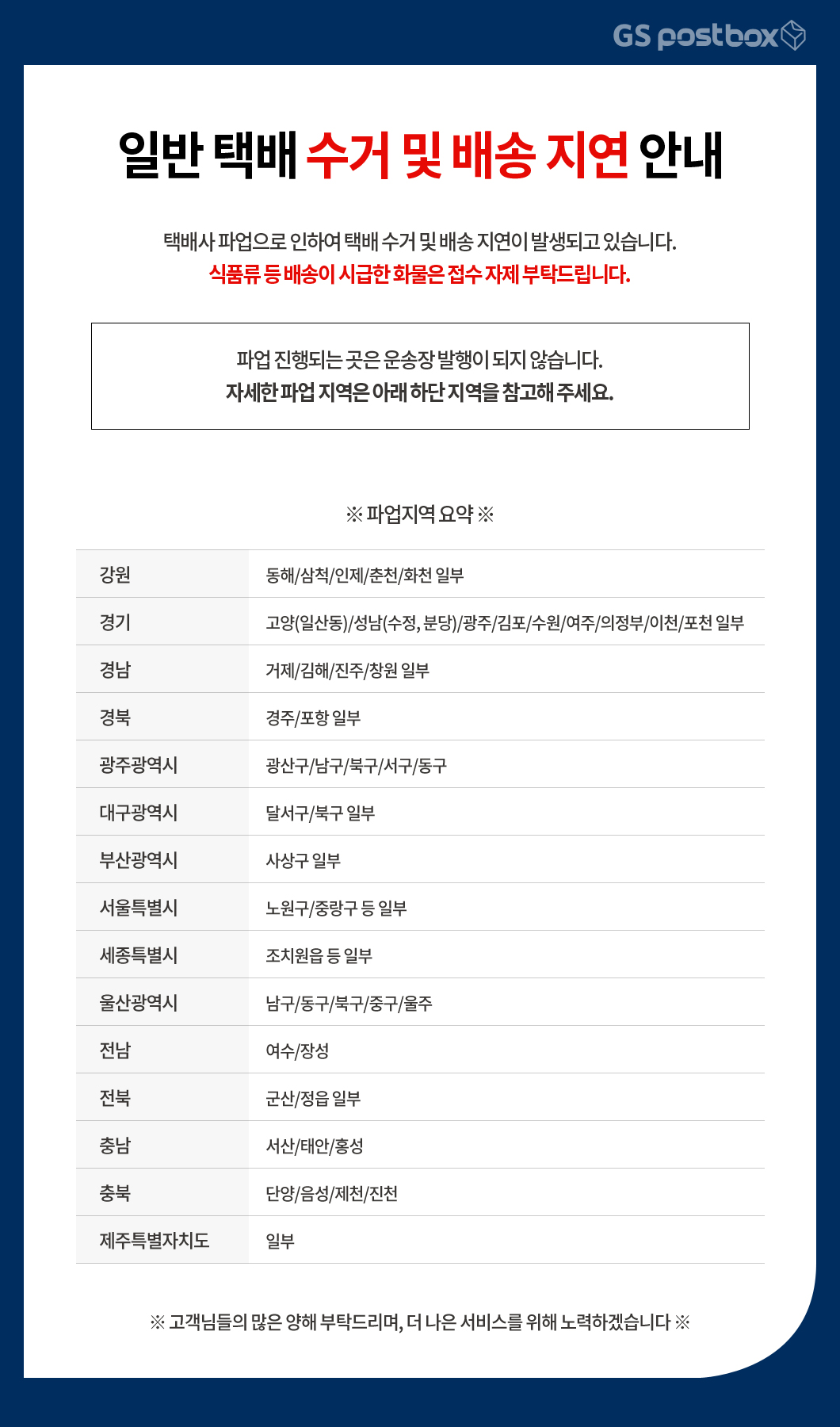 GS postbox

일반 택배 수거 및 배송 지연 안내

택배사 파업으로 인하여 택배 수거 및 배송 지연이 발생되고 있습니다.
식품류 등 배송이 시급한 화물은 접수 자제 부탁드립니다.

파업 진행되는 곳은 운송장 발행이 되지 않습니다.
자세한 파업 지역은 아래 하단 지역을 참고해 주세요.

※ 파업지역 요약 ※

| 강원 | 동해/삼척/인제/춘천/화천 일부 |
|---|---|
| 경기 | 고양(일산동)/성남(수정, 분당)/광주/김포/수원/여주/의정부/이천/포천 일부 |
| 경남 | 거제/김해/진주/창원 일부 |
| 경북 | 경주/포항 일부 |
| 광주광역시 | 광산구/남구/북구/서구/동구 |
| 대구광역시 | 달서구/북구 일부 |
| 부산광역시 | 사상구 일부 |
| 서울특별시 | 노원구/중랑구 등 일부 |
| 세종특별시 | 조치원읍 등 일부 |
| 울산광역시 | 남구/동구/북구/중구/울주 |
| 전남 | 여수/장성 |
| 전북 | 군산/정읍 일부 |
| 충남 | 서산/태안/홍성 |
| 충북 | 단양/음성/제천/진천 |
| 제주특별자치도 | 일부 |

※ 고객님들의 많은 양해 부탁드리며, 더 나은 서비스를 위해 노력하겠습니다 ※